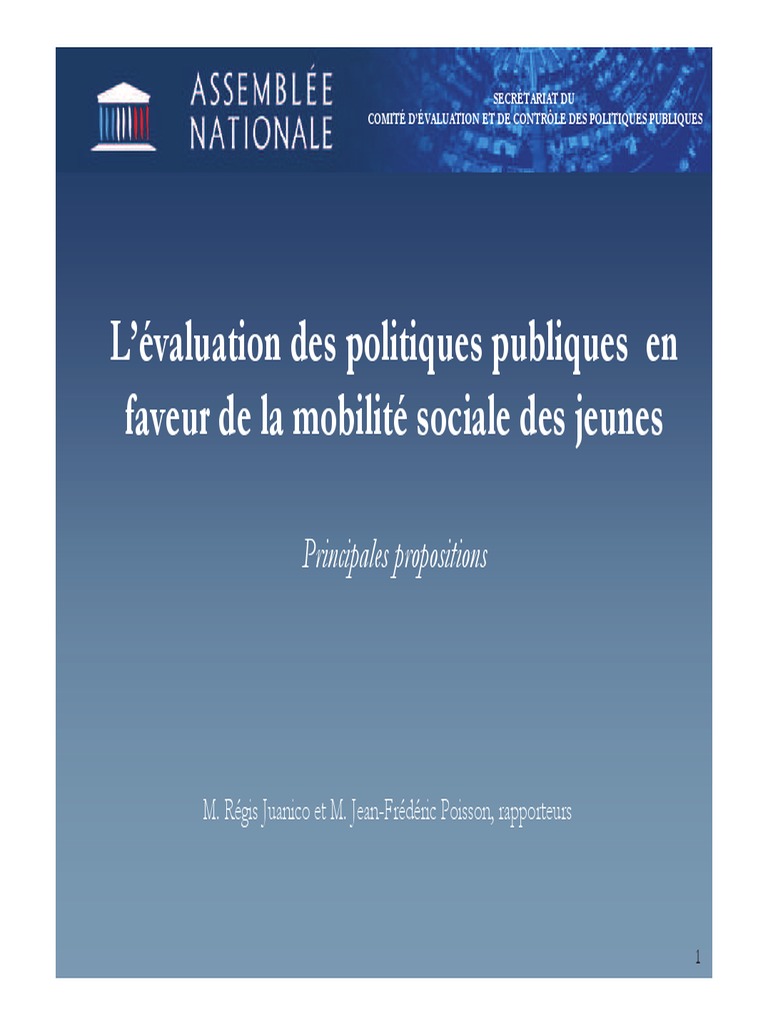 ASSEMBLÉE NATIONALE

SECRÉTARIAT DU
COMITÉ D'ÉVALUATION ET DE CONTRÔLE DES POLITIQUES PUBLIQUES

L'évaluation des politiques publiques en faveur de la mobilité sociale des jeunes

Principales propositions

M. Régis Juanico et M. Jean-Frédéric Poisson, rapporteurs

1